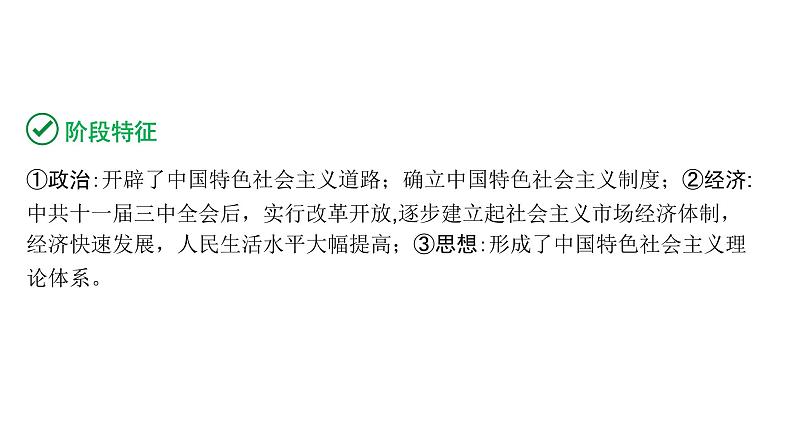 阶段特征

①政治:开辟了中国特色社会主义道路；确立中国特色社会主义制度；②经济:中共十一届三中全会后，实行改革开放,逐步建立起社会主义市场经济体制，经济快速发展，人民生活水平大幅提高；③思想:形成了中国特色社会主义理论体系。